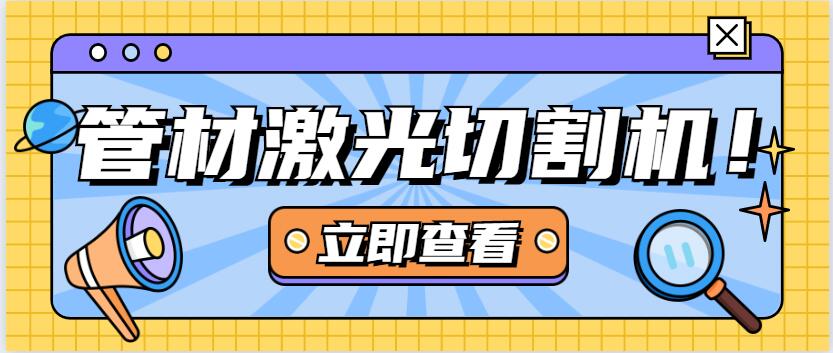 管材激光切割机！

立即查看